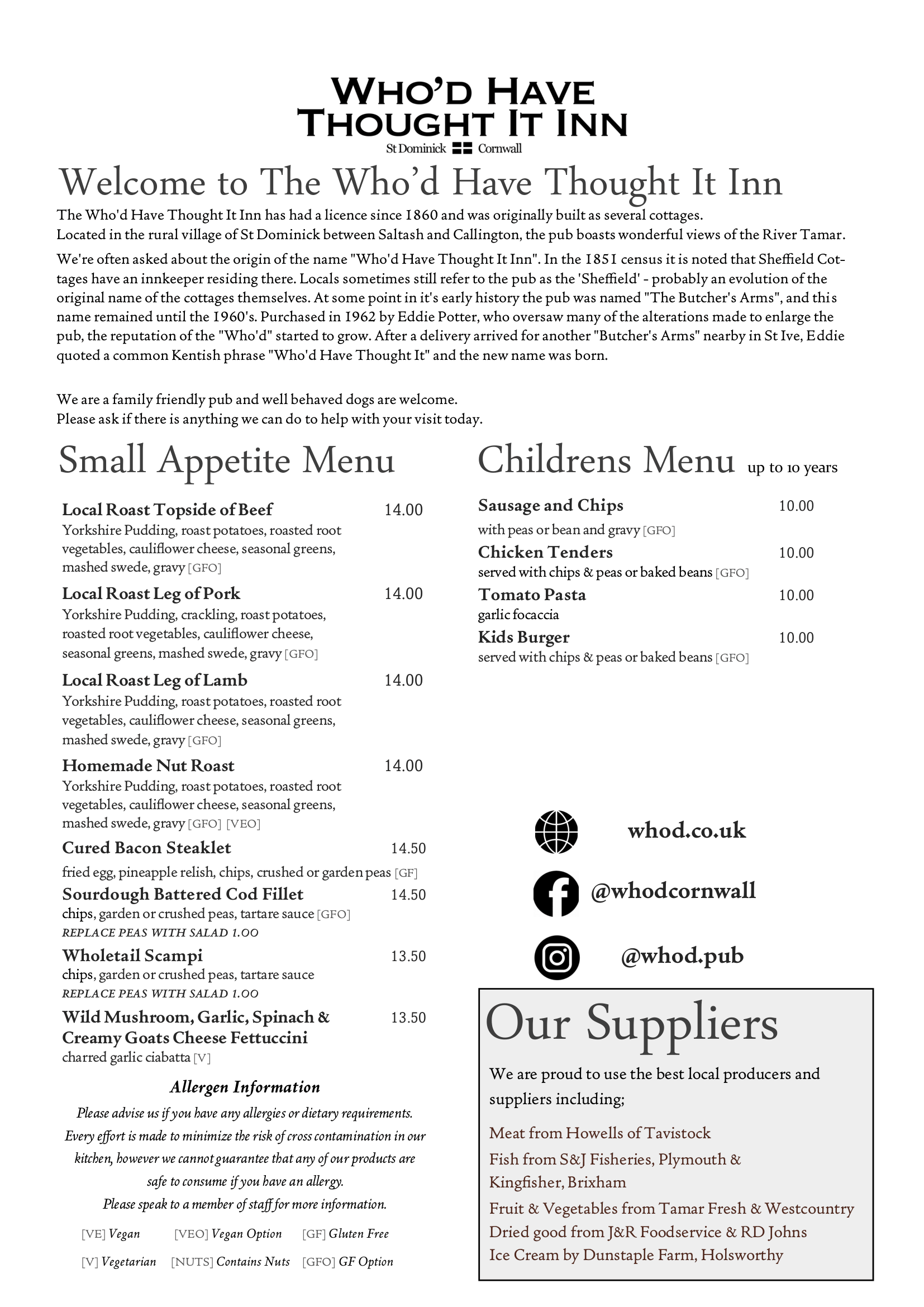 WHO'D HAVE THOUGHT IT INN
St Dominick Cornwall

Welcome to The Who'd Have Thought It Inn

The Who'd Have Thought It Inn has had a licence since 1860 and was originally built as several cottages.
Located in the rural village of St Dominick between Saltash and Callington, the pub boasts wonderful views of the River Tamar.

We're often asked about the origin of the name "Who'd Have Thought It Inn". In the 1851 census it is noted that Sheffield Cottages have an innkeeper residing there. Locals sometimes still refer to the pub as the 'Sheffield' - probably an evolution of the original name of the cottages themselves. At some point in it's early history the pub was named "The Butcher's Arms", and this name remained until the 1960's. Purchased in 1962 by Eddie Potter, who oversaw many of the alterations made to enlarge the pub, the reputation of the "Who'd" started to grow. After a delivery arrived for another "Butcher's Arms" nearby in St Ive, Eddie quoted a common Kentish phrase "Who'd Have Thought It" and the new name was born.

We are a family friendly pub and well behaved dogs are welcome.
Please ask if there is anything we can do to help with your visit today.

Small Appetite Menu

Local Roast Topside of Beef 14.00
Yorkshire Pudding, roast potatoes, roasted root vegetables, cauliflower cheese, seasonal greens, mashed swede, gravy [GFO]

Local Roast Leg of Pork 14.00
Yorkshire Pudding, crackling, roast potatoes, roasted root vegetables, cauliflower cheese, seasonal greens, mashed swede, gravy [GFO]

Local Roast Leg of Lamb 14.00
Yorkshire Pudding, roast potatoes, roasted root vegetables, cauliflower cheese, seasonal greens, mashed swede, gravy [GFO]

Homemade Nut Roast 14.00
Yorkshire Pudding, roast potatoes, roasted root vegetables, cauliflower cheese, seasonal greens, mashed swede, gravy [GFO] [VEO]

Cured Bacon Steaklet 14.50
fried egg, pineapple relish, chips, crushed or garden peas [GF]

Sourdough Battered Cod Fillet 14.50
chips, garden or crushed peas, tartare sauce [GFO]
REPLACE PEAS WITH SALAD 1.00

Wholetail Scampi 13.50
chips, garden or crushed peas, tartare sauce
REPLACE PEAS WITH SALAD 1.00

Wild Mushroom, Garlic, Spinach & Creamy Goats Cheese Fettuccini 13.50
charred garlic ciabatta [V]

Allergen Information
Please advise us if you have any allergies or dietary requirements. Every effort is made to minimize the risk of cross contamination in our kitchen, however we cannot guarantee that any of our products are safe to consume if you have an allergy.
Please speak to a member of staff for more information.

[VE] Vegan [VEO] Vegan Option [GF] Gluten Free
[V] Vegetarian [NUTS] Contains Nuts [GFO] GF Option

Childrens Menu up to 10 years

Sausage and Chips 10.00
with peas or bean and gravy [GFO]
Chicken Tenders 10.00
served with chips & peas or baked beans [GFO]
Tomato Pasta 10.00
garlic focaccia
Kids Burger 10.00
served with chips & peas or baked beans [GFO]

whod.co.uk
@whodcornwall
@whod.pub

Our Suppliers
We are proud to use the best local producers and suppliers including;
Meat from Howells of Tavistock
Fish from S&J Fisheries, Plymouth & Kingfisher, Brixham
Fruit & Vegetables from Tamar Fresh & Westcountry
Dried good from J&R Foodservice & RD Johns
Ice Cream by Dunstaple Farm, Holsworthy